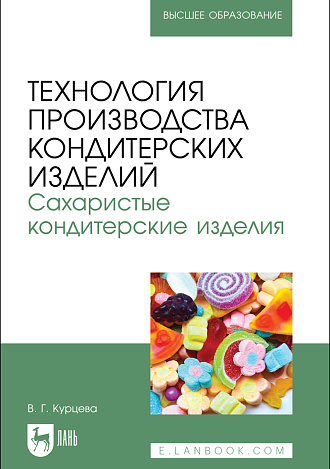 ВЫСШЕЕ ОБРАЗОВАНИЕ

ТЕХНОЛОГИЯ ПРОИЗВОДСТВА КОНДИТЕРСКИХ ИЗДЕЛИЙ
Сахаристые кондитерские изделия

В. Г. Курцева

ЛАНЬ

E.LANBOOK.COM